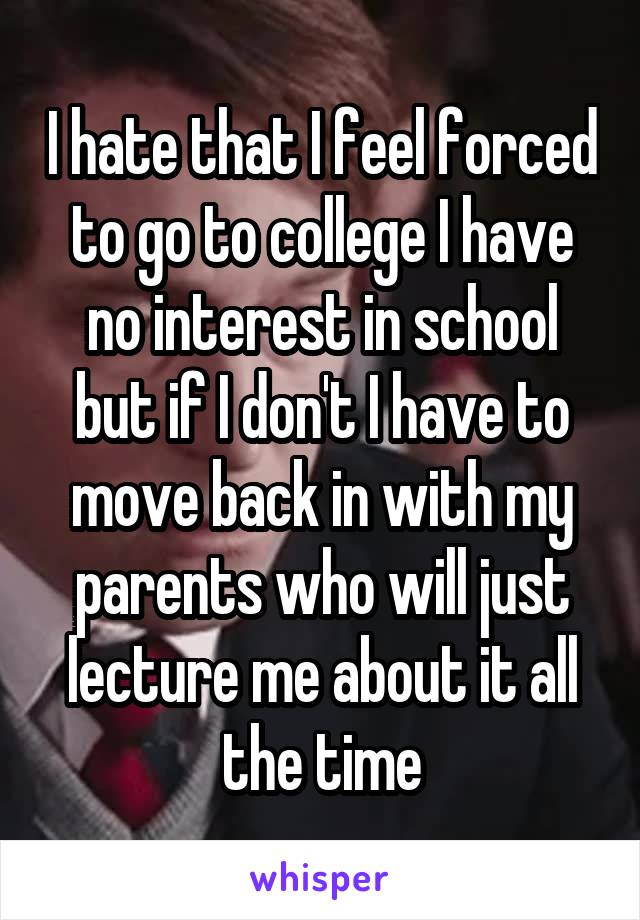 I hate that I feel forced to go to college I have no interest in school but if I don't I have to move back in with my parents who will just lecture me about it all the time

whisper